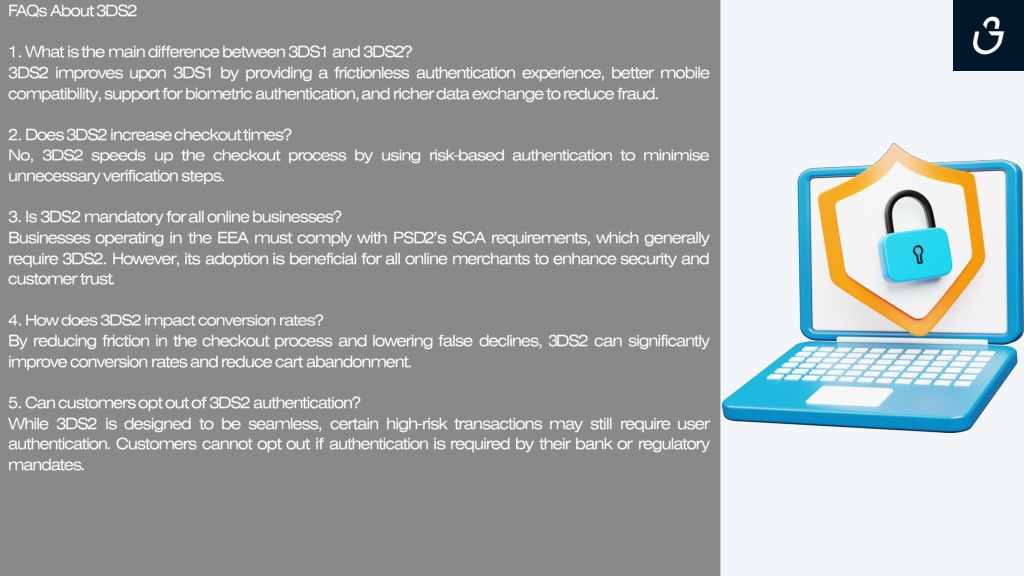 FAQs About 3DS2

1. What is the main difference between 3DS1 and 3DS2?
3DS2 improves upon 3DS1 by providing a frictionless authentication experience, better mobile compatibility, support for biometric authentication, and richer data exchange to reduce fraud.

2. Does 3DS2 increase checkout times?
No, 3DS2 speeds up the checkout process by using risk-based authentication to minimise unnecessary verification steps.

3. Is 3DS2 mandatory for all online businesses?
Businesses operating in the EEA must comply with PSD2's SCA requirements, which generally require 3DS2. However, its adoption is beneficial for all online merchants to enhance security and customer trust.

4. How does 3DS2 impact conversion rates?
By reducing friction in the checkout process and lowering false declines, 3DS2 can significantly improve conversion rates and reduce cart abandonment.

5. Can customers opt out of 3DS2 authentication?
While 3DS2 is designed to be seamless, certain high-risk transactions may still require user authentication. Customers cannot opt out if authentication is required by their bank or regulatory mandates.